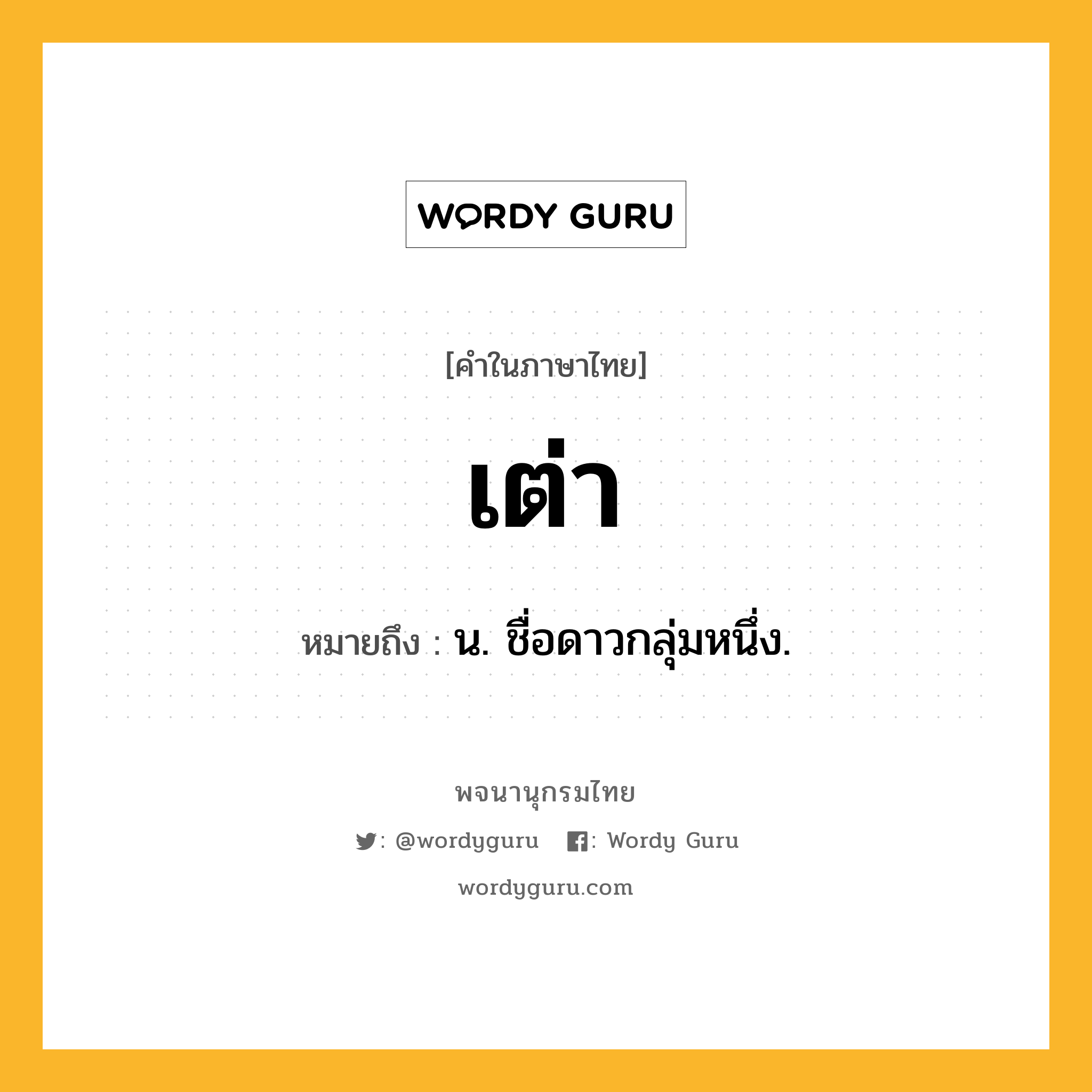 WORDY GURU

[คำในภาษาไทย]

เต่า

หมายถึง : น. ชื่อดาวกลุ่มหนึ่ง.

พจนานุกรมไทย

: @wordyguru : Wordy Guru

wordyguru.com